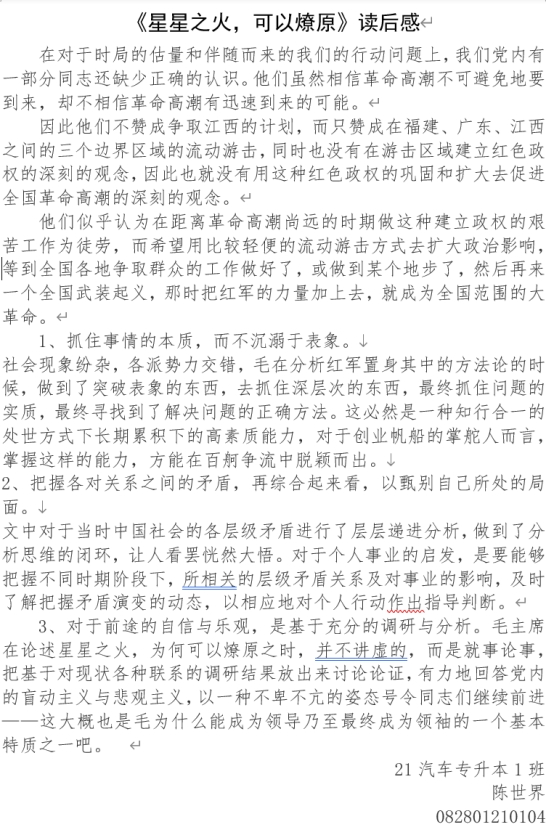 《星星之火，可以燎原》读后感

在对于时局的估量和伴随而来的我们的行动问题上，我们党内有一部分同志还缺少正确的认识。他们虽然相信革命高潮不可避免地要到来，却不相信革命高潮有迅速到来的可能。

因此他们不赞成争取江西的计划，而只赞成在福建、广东、江西之间的三个边界区域的流动游击，同时也没有在游击区域建立红色政权的深刻的观念，因此也就没有用这种红色政权的巩固和扩大去促进全国革命高潮的深刻的观念。

他们似乎认为在距离革命高潮尚远的时期做这种建立政权的艰苦工作为徒劳，而希望用比较轻便的流动游击方式去扩大政治影响，等到全国各地争取群众的工作做好了，或做到某个地步了，然后再来一个全国武装起义，那时把红军的力量加上去，就成为全国范围的大革命。

1、抓住事情的本质，而不沉溺于表象。

社会现象纷杂，各派势力交错，毛在分析红军置身其中的方法论的时候，做到了突破表象的东西，去抓住深层次的东西，最终抓住问题的实质，最终寻找到了解决问题的正确方法。这必然是一种知行合一的处世方式下长期累积下的高素质能力，对于创业帆船的掌舵人而言，掌握这样的能力，方能在百舸争流中脱颖而出。

2、把握各对关系之间的矛盾，再综合起来看，以甄别自己所处的局面。

文中对于当时中国社会的各层级矛盾进行了层层递进分析，做到了分析思维的闭环，让人看罢恍然大悟。对于个人事业的启发，是要能够把握不同时期阶段下，所相关的层级矛盾关系及对事业的影响，及时了解把握矛盾演变的动态，以相应地对个人行动作出指导判断。

3、对于前途的自信与乐观，是基于充分的调研与分析。毛主席在论述星星之火，为何可以燎原之时，并不讲虚的，而是就事论事，把基于对现状各种联系的调研结果放出来讨论论证，有力地回答党内的盲动主义与悲观主义，以一种不卑不亢的姿态号令同志们继续前进——这大概也是毛为什么能成为领导乃至最终成为领袖的一个基本特质之一吧。

21 汽车专升本 1 班
陈世界
082801210104